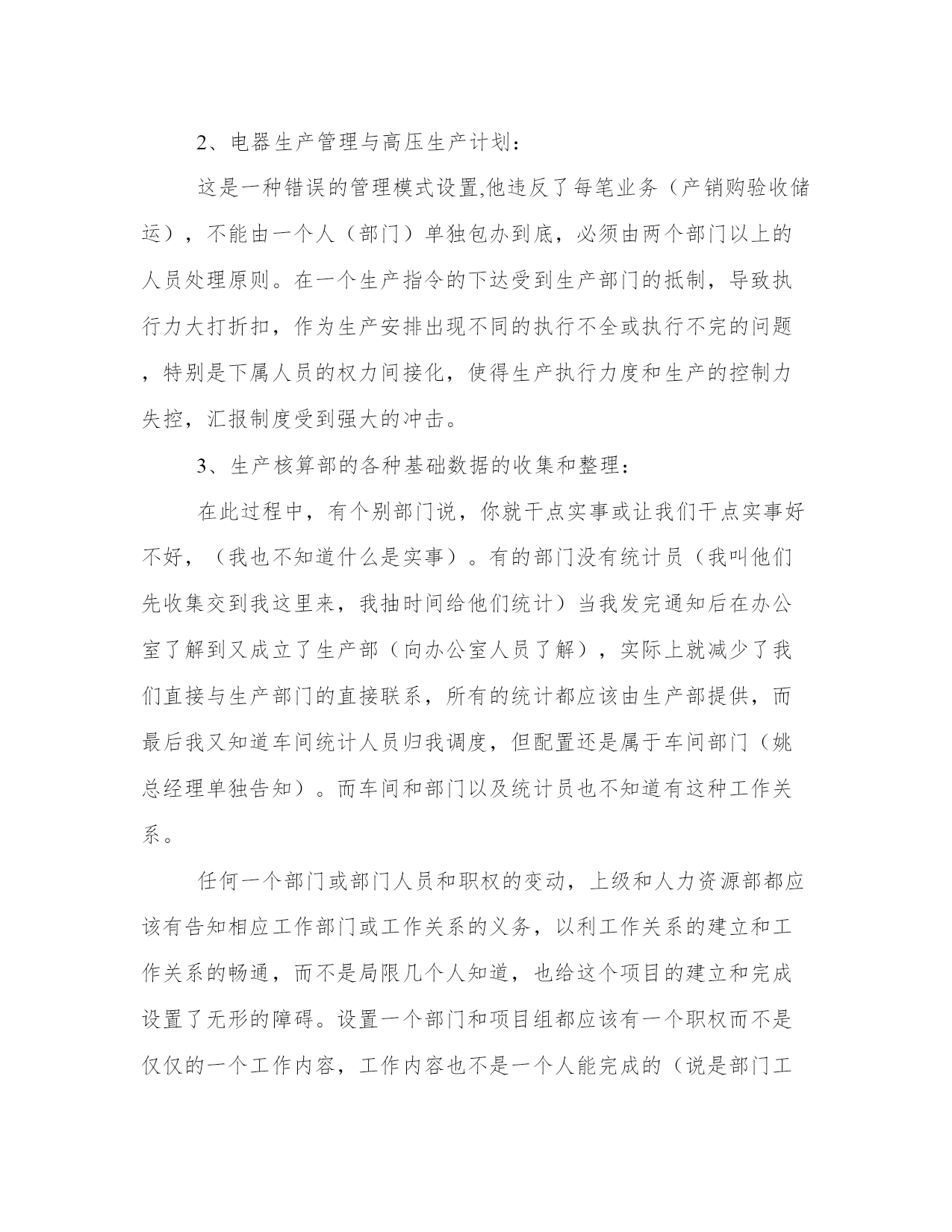 2、电器生产管理与高压生产计划：

这是一种错误的管理模式设置,他违反了每笔业务（产销购验收储运），不能由一个人（部门）单独包办到底，必须由两个部门以上的人员处理原则。在一个生产指令的下达受到生产部门的抵制，导致执行力大打折扣，作为生产安排出现不同的执行不全或执行不完的问题，特别是下属人员的权力间接化，使得生产执行力度和生产的控制力失控，汇报制度受到强大的冲击。

3、生产核算部的各种基础数据的收集和整理：

在此过程中，有个别部门说，你就干点实事或让我们干点实事好不好，（我也不知道什么是实事）。有的部门没有统计员（我叫他们先收集交到我这里来，我抽时间给他们统计）当我发完通知后在办公室了解到又成立了生产部（向办公室人员了解），实际上就减少了我们直接与生产部门的直接联系，所有的统计都应该由生产部提供，而最后我又知道车间统计人员归我调度，但配置还是属于车间部门（姚总经理单独告知）。而车间和部门以及统计员也不知道有这种工作关系。

任何一个部门或部门人员和职权的变动，上级和人力资源部都应该有告知相应工作部门或工作关系的义务，以利工作关系的建立和工作关系的畅通，而不是局限几个人知道，也给这个项目的建立和完成设置了无形的障碍。设置一个部门和项目组都应该有一个职权而不是仅仅的一个工作内容，工作内容也不是一个人能完成的（说是部门工